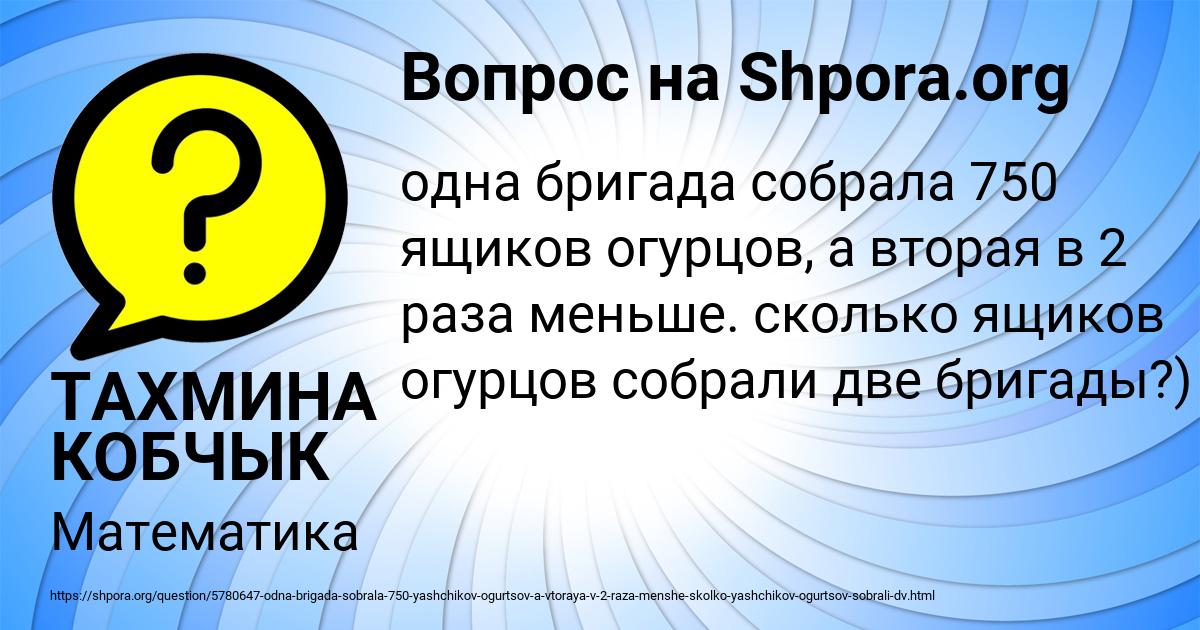 Вопрос на Shpora.org

одна бригада собрала 750 ящиков огурцов, а вторая в 2 раза меньше. сколько ящиков огурцов собрали две бригады?)

ТАХМИНА КОБЧЫК

Математика

https://shpora.org/question/5780647-odna-brigada-sobrala-750-yashchikov-ogurtsov-a-vtoraya-v-2-raza-menshe-skolko-yashchikov-ogurtsov-sobrali-dv.html